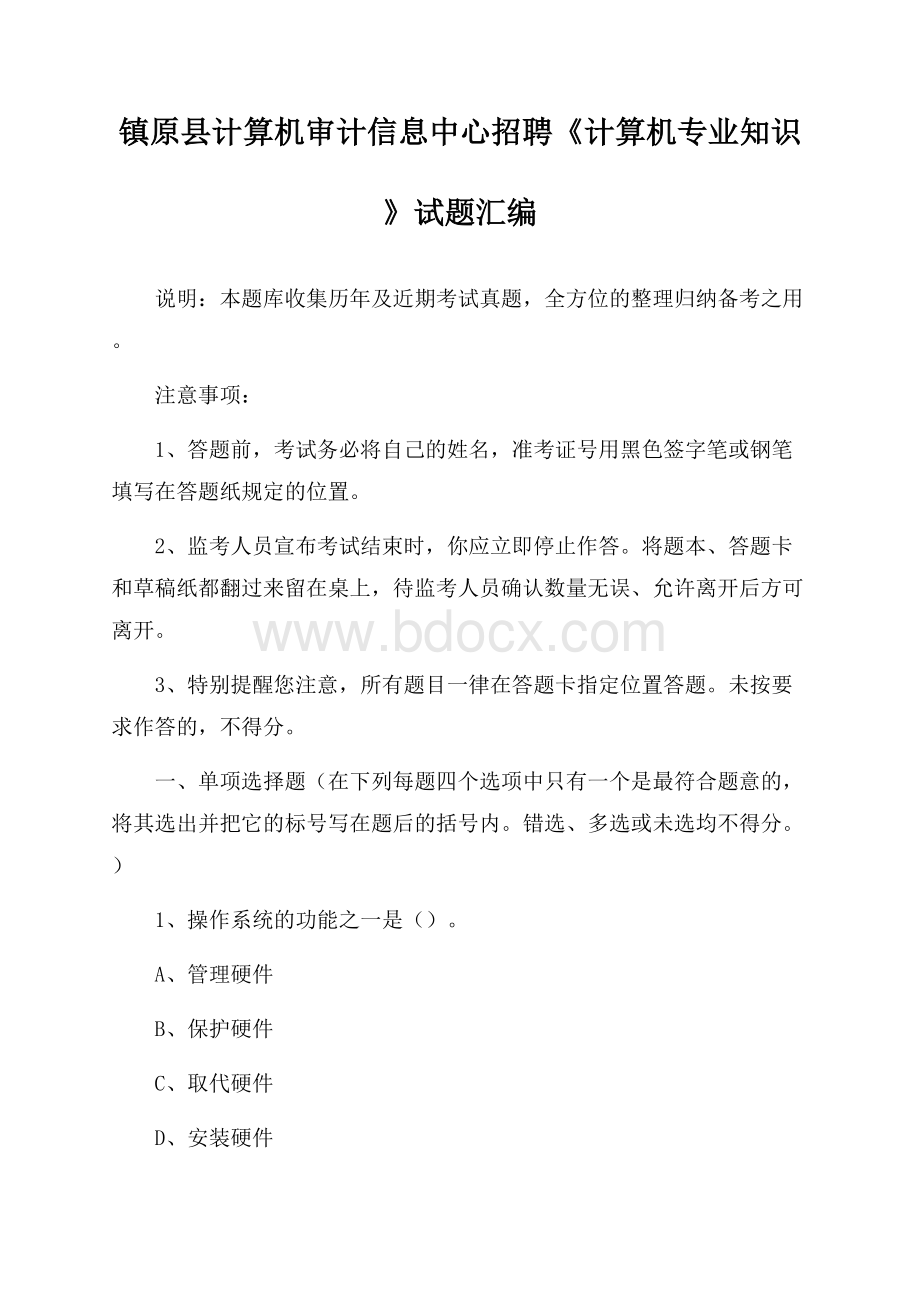 镇原县计算机审计信息中心招聘《计算机专业知识》试题汇编

说明：本题库收集历年及近期考试真题，全方位的整理归纳备考之用。

注意事项：

1、答题前，考试务必将自己的姓名，准考证号用黑色签字笔或钢笔填写在答题纸规定的位置。

2、监考人员宣布考试结束时，你应立即停止作答。将题本、答题卡和草稿纸都翻过来留在桌上，待监考人员确认数量无误、允许离开后方可离开。

www.bdocx.com

3、特别提醒您注意，所有题目一律在答题卡指定位置答题。未按要求作答的，不得分。

一、单项选择题（在下列每题四个选项中只有一个是最符合题意的，将其选出并把它的标号写在题后的括号内。错选、多选或未选均不得分。）

1、操作系统的功能之一是（）。

A、管理硬件

B、保护硬件

C、取代硬件

D、安装硬件